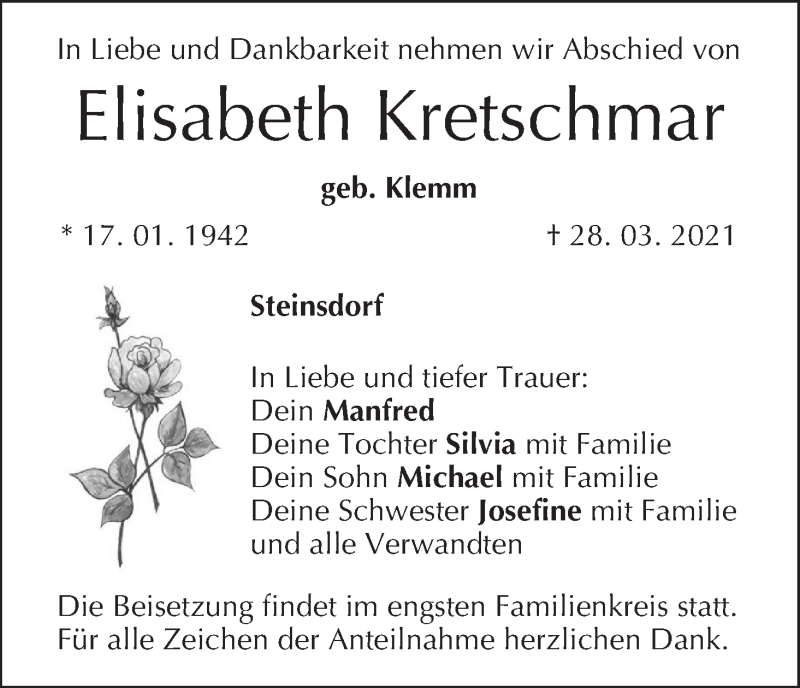 In Liebe und Dankbarkeit nehmen wir Abschied von

Elisabeth Kretschmar

geb. Klemm

* 17. 01. 1942 † 28. 03. 2021

Steinsdorf

In Liebe und tiefer Trauer:
Dein Manfred
Deine Tochter Silvia mit Familie
Dein Sohn Michael mit Familie
Deine Schwester Josefine mit Familie
und alle Verwandten

Die Beisetzung findet im engsten Familienkreis statt. Für alle Zeichen der Anteilnahme herzlichen Dank.